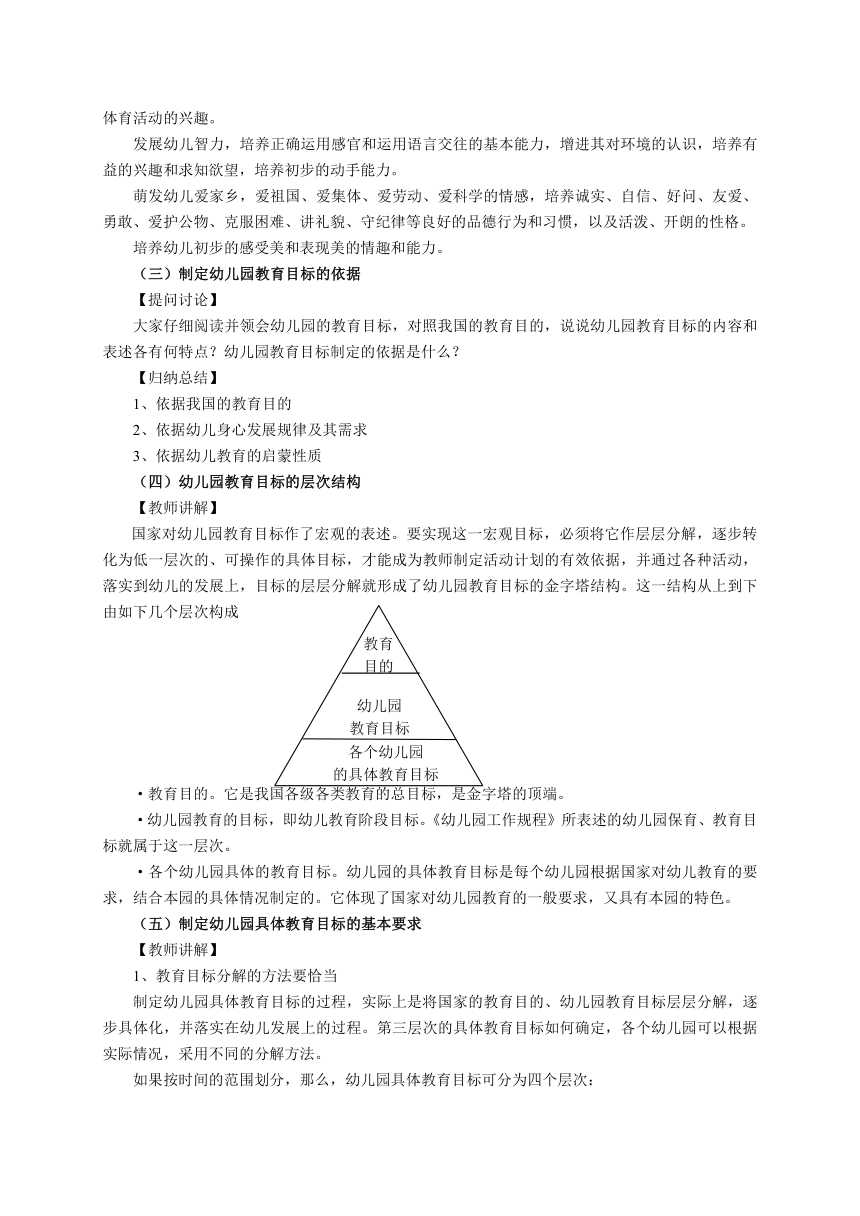 体育活动的兴趣。

发展幼儿智力，培养正确运用感官和运用语言交往的基本能力，增进其对环境的认识，培养有益的兴趣和求知欲望，培养初步的动手能力。

萌发幼儿爱家乡，爱祖国、爱集体、爱劳动、爱科学的情感，培养诚实、自信、好问、友爱、勇敢、爱护公物、克服困难、讲礼貌、守纪律等良好的品德行为和习惯，以及活泼、开朗的性格。

培养幼儿初步的感受美和表现美的情趣和能力。

（三）制定幼儿园教育目标的依据

【提问讨论】

大家仔细阅读并领会幼儿园的教育目标，对照我国的教育目的，说说幼儿园教育目标的内容和表述各有何特点？幼儿园教育目标制定的依据是什么？

【归纳总结】

1、依据我国的教育目的

2、依据幼儿身心发展规律及其需求

3、依据幼儿教育的启蒙性质

（四）幼儿园教育目标的层次结构

【教师讲解】

国家对幼儿园教育目标作了宏观的表述。要实现这一宏观目标，必须将它作层层分解，逐步转化为低一层次的、可操作的具体目标，才能成为教师制定活动计划的有效依据，并通过各种活动，落实到幼儿的发展上，目标的层层分解就形成了幼儿园教育目标的金字塔结构。这一结构从上到下由如下几个层次构成

教育目的

幼儿园教育目标

各个幼儿园的具体教育目标

·教育目的。它是我国各级各类教育的总目标，是金字塔的顶端。

·幼儿园教育的目标，即幼儿教育阶段目标。《幼儿园工作规程》所表述的幼儿园保育、教育目标就属于这一层次。

·各个幼儿园具体的教育目标。幼儿园的具体教育目标是每个幼儿园根据国家对幼儿教育的要求，结合本园的具体情况制定的。它体现了国家对幼儿园教育的一般要求，又具有本园的特色。

（五）制定幼儿园具体教育目标的基本要求

【教师讲解】

1、教育目标分解的方法要恰当

制定幼儿园具体教育目标的过程，实际上是将国家的教育目的、幼儿园教育目标层层分解，逐步具体化，并落实在幼儿发展上的过程。第三层次的具体教育目标如何确定，各个幼儿园可以根据实际情况，采用不同的分解方法。

如果按时间的范围划分，那么，幼儿园具体教育目标可分为四个层次：